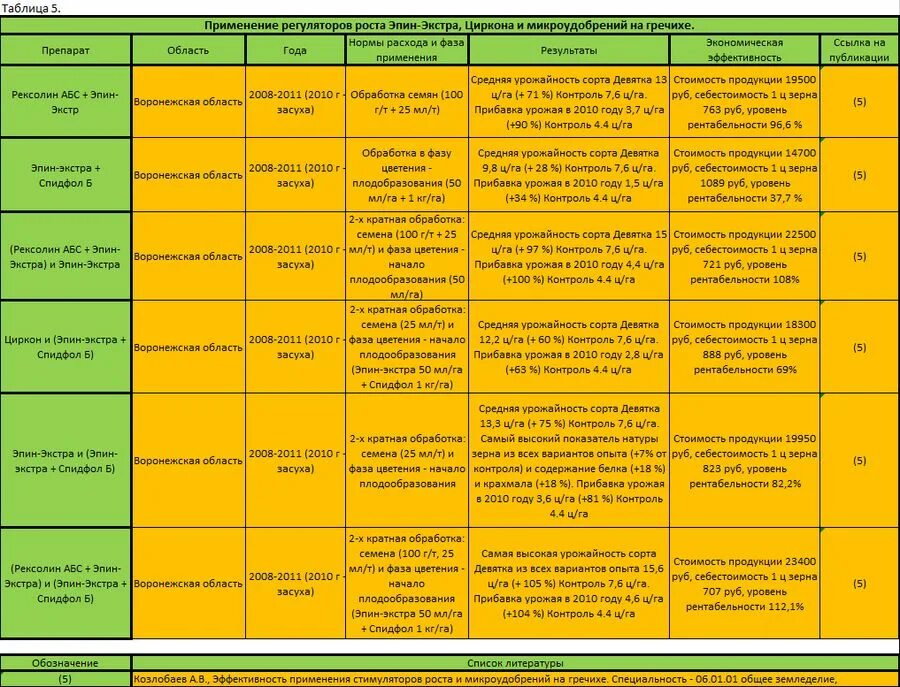 Таблица 5.

Применение регуляторов роста Эпин-Экстра, Циркона и микроудобрений на гречихе.

| Препарат | Область | Года | Нормы расхода и фаза применения | Результаты | Экономическая эффективность | Ссылка на публикации |
|---|---|---|---|---|---|---|
| Рексолин АБС + Эпин-Экстр | Воронежская область | 2008-2011 (2010 г - засуха) | Обработка семян (100 г/т + 25 мл/т) | Средняя урожайность сорта Девятка 13 ц/га (+ 71 %) Контроль 7,6 ц/га. Прибавка урожая в 2010 году 3,7 ц/га (+90 %) Контроль 4.4 ц/га | Стоимость продукции 19500 руб, себестоимость 1 ц зерна 763 руб, уровень рентабельности 96,6 % | (5) |
| Эпин-экстра + Спидфол Б | Воронежская область | 2008-2011 (2010 г - засуха) | Обработка в фазу цветения - плодобразования (50 мл/га + 1 кг/га) | Средняя урожайность сорта Девятка 9,8 ц/га (+ 28 %) Контроль 7,6 ц/га. Прибавка урожая в 2010 году 1,5 ц/га (+34 %) Контроль 4.4 ц/га | Стоимость продукции 14700 руб, себестоимость 1 ц зерна 1089 руб, уровень рентабельности 37,7 % | (5) |
| (Рексолин АБС + Эпин-Экстра) и Эпин-Экстра | Воронежская область | 2008-2011 (2010 г - засуха) | 2-х кратная обработка: семена (100 г/т + 25 мл/т) и фаза цветения - начало плодообразования (50 мл/га) | Средняя урожайность сорта Девятка 15 ц/га (+ 97 %) Контроль 7,6 ц/га. Прибавка урожая в 2010 году 4,4 ц/га (+100 %) Контроль 4.4 ц/га | Стоимость продукции 22500 руб, себестоимость 1 ц зерна 721 руб, уровень рентабельности 108% | (5) |
| Циркон и (Эпин-экстра + Спидфол Б) | Воронежская область | 2008-2011 (2010 г - засуха) | 2-х кратная обработка: семена (25 мл/т) и фаза цветения - начало плодообразования (Эпин-экстра 50 мл/га + Спидфол 1 кг/га) | Средняя урожайность сорта Девятка 12,2 ц/га (+ 60 %) Контроль 7,6 ц/га. Прибавка урожая в 2010 году 2,8 ц/га (+63 %) Контроль 4.4 ц/га | Стоимость продукции 18300 руб, себестоимость 1 ц зерна 888 руб, уровень рентабельности 69% | (5) |
| Эпин-Экстра и (Эпин-экстра + Спидфол Б) | Воронежская область | 2008-2011 (2010 г - засуха) | 2-х кратная обработка: семена (25 мл/т) и фаза цветения - начало плодообразования | Средняя урожайность сорта Девятка 13,3 ц/га (+ 75 %) Контроль 7,6 ц/га. Самый высокий показатель натуры зерна из всех вариантов опыта (+7% от контроля) и содержание белка (+18 %) и крахмала (+18 %). Прибавка урожая в 2010 году 3,6 ц/га (+81 %) Контроль 4.4 ц/га | Стоимость продукции 19950 руб, себестоимость 1 ц зерна 823 руб, уровень рентабельности 82,2% | (5) |
| (Рексолин АБС + Эпин-Экстра) и (Эпин-Экстра + Спидфол Б) | Воронежская область | 2008-2011 (2010 г - засуха) | 2-х кратная обработка: семена (100 г/т, 25 мл/т) и фаза цветения - начало плодообразования (Эпин-экстра 50 мл/га + Спидфол 1 кг/га) | Самая высокая урожайность сорта Девятка из всех вариантов опыта 15,6 ц/га (+ 105 %) Контроль 7,6 ц/га. Прибавка урожая в 2010 году 4,6 ц/га (+104 %) Контроль 4.4 ц/га | Стоимость продукции 23400 руб, себестоимость 1 ц зерна 707 руб, уровень рентабельности 112,1% | (5) |

| Обозначение | Список литературы |
|---|---|
| (5) | Козлобаев А.В., Эффективность применения стимуляторов роста и микроудобрений на гречихе. Специальность - 06.01.01 общее земледелие, |